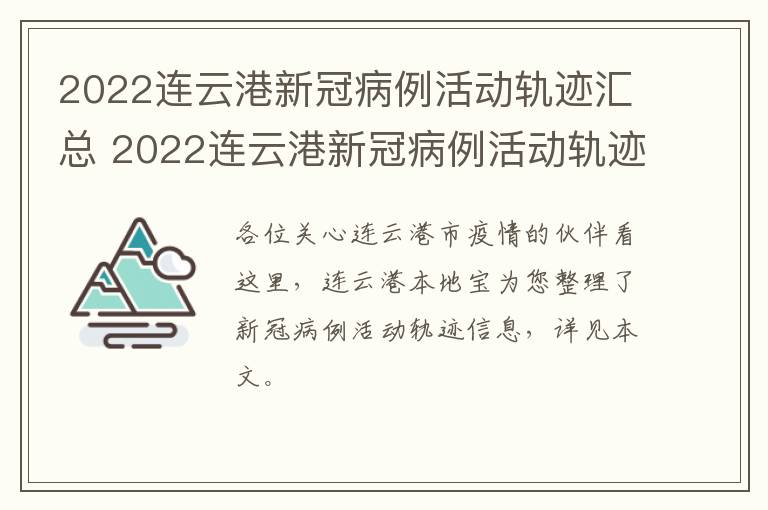 2022连云港新冠病例活动轨迹汇总 2022连云港新冠病例活动轨迹

各位关心连云港市疫情的伙伴看这里，连云港本地宝为您整理了新冠病例活动轨迹信息，详见本文。